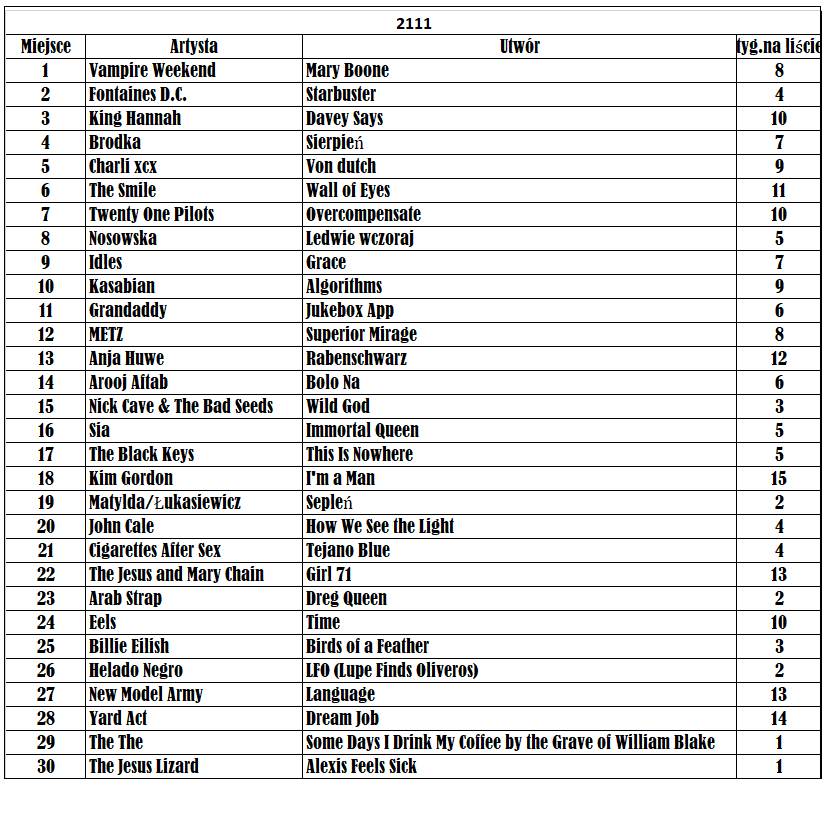 2111

| Miejsce | Artysta | Utwór | tyg.na liście |
|---|---|---|---|
| 1 | Vampire Weekend | Mary Boone | 8 |
| 2 | Fontaines D.C. | Starbuster | 4 |
| 3 | King Hannah | Davey Says | 10 |
| 4 | Brodka | Sierpień | 7 |
| 5 | Charli xcx | Von dutch | 9 |
| 6 | The Smile | Wall of Eyes | 11 |
| 7 | Twenty One Pilots | Overcompensate | 10 |
| 8 | Nosowska | Ledwie wczoraj | 5 |
| 9 | Idles | Grace | 7 |
| 10 | Kasabian | Algorithms | 9 |
| 11 | Grandaddy | Jukebox App | 6 |
| 12 | METZ | Superior Mirage | 8 |
| 13 | Anja Huwe | Rabenschwarz | 12 |
| 14 | Arooj Aftab | Bolo Na | 6 |
| 15 | Nick Cave & The Bad Seeds | Wild God | 3 |
| 16 | Sia | Immortal Queen | 5 |
| 17 | The Black Keys | This Is Nowhere | 5 |
| 18 | Kim Gordon | I'm a Man | 15 |
| 19 | Matylda/Łukasiewicz | Sepleń | 2 |
| 20 | John Cale | How We See the Light | 4 |
| 21 | Cigarettes After Sex | Tejano Blue | 4 |
| 22 | The Jesus and Mary Chain | Girl 71 | 13 |
| 23 | Arab Strap | Dreg Queen | 2 |
| 24 | Eels | Time | 10 |
| 25 | Billie Eilish | Birds of a Feather | 3 |
| 26 | Helado Negro | LFO (Lupe Finds Oliveros) | 2 |
| 27 | New Model Army | Language | 13 |
| 28 | Yard Act | Dream Job | 14 |
| 29 | The The | Some Days I Drink My Coffee by the Grave of William Blake | 1 |
| 30 | The Jesus Lizard | Alexis Feels Sick | 1 |